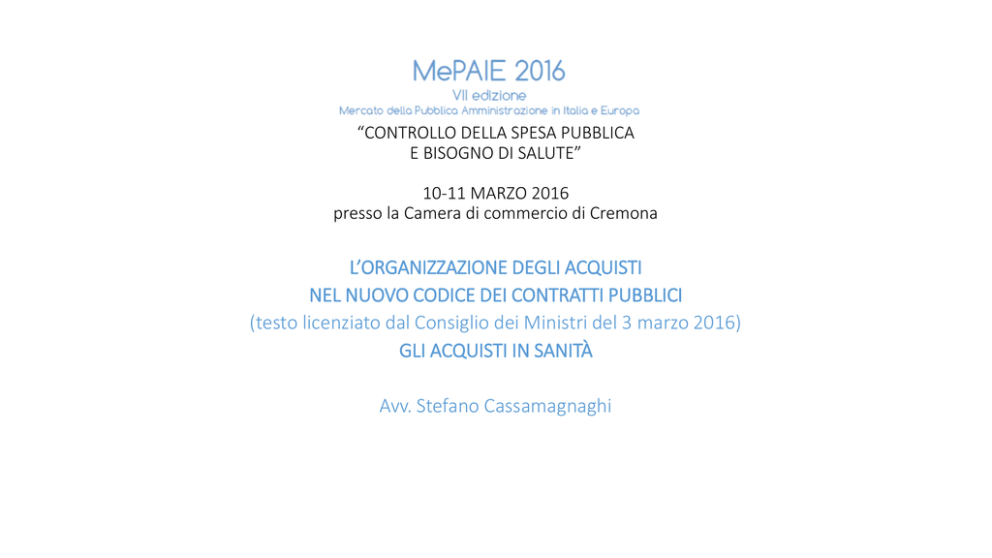 MePAIE 2016
VII edizione
Mercato della Pubblica Amministrazione in Italia e Europa

“CONTROLLO DELLA SPESA PUBBLICA
E BISOGNO DI SALUTE”

10-11 MARZO 2016
presso la Camera di commercio di Cremona

L’ORGANIZZAZIONE DEGLI ACQUISTI
NEL NUOVO CODICE DEI CONTRATTI PUBBLICI
(testo licenziato dal Consiglio dei Ministri del 3 marzo 2016)
GLI ACQUISTI IN SANITÀ

Avv. Stefano Cassamagnaghi